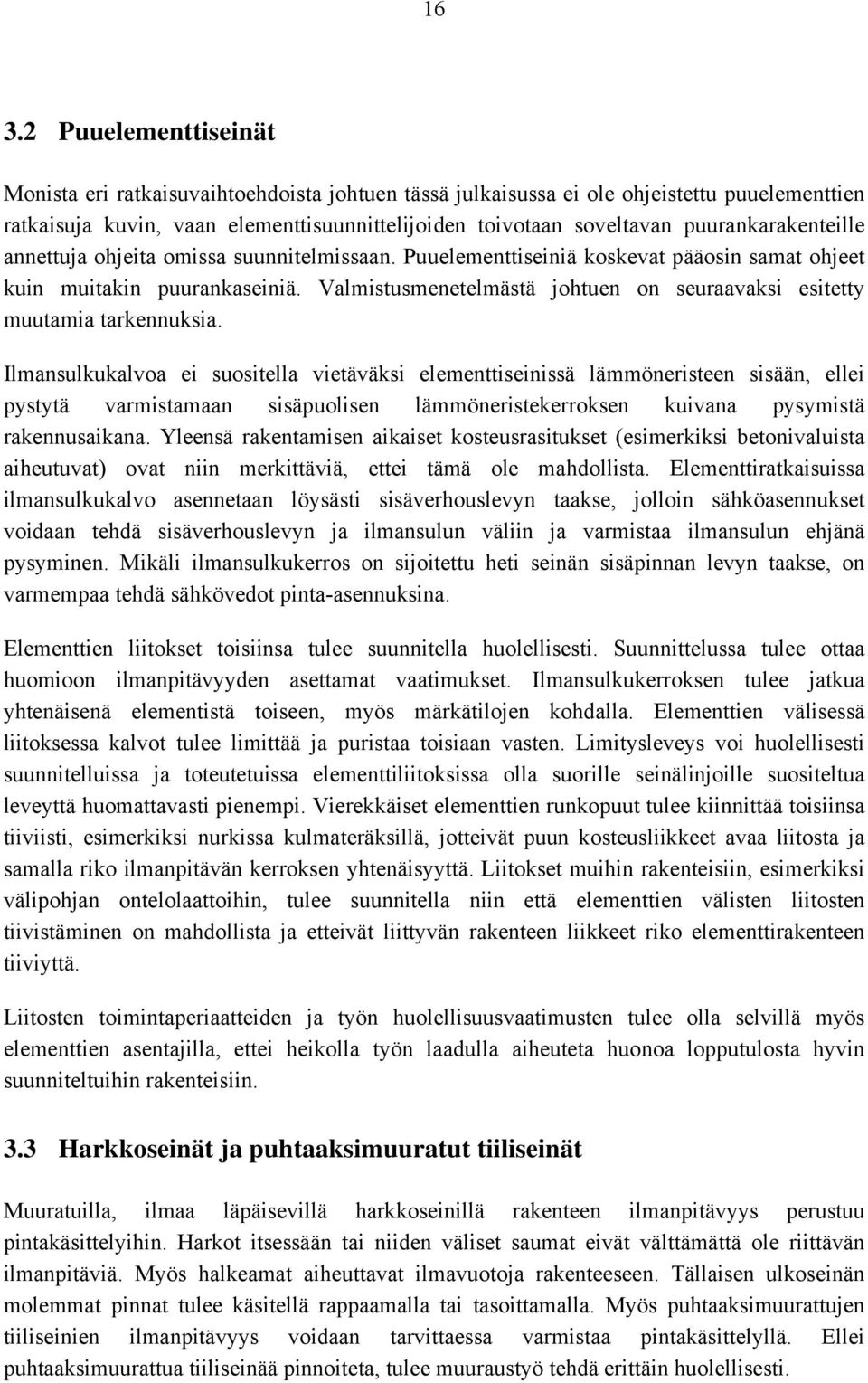 16

3.2 Puuelementtiseinät

Monista eri ratkaisuvaihtoehdoista johtuen tässä julkaisussa ei ole ohjeistettu puuelementtien ratkaisuja kuvin, vaan elementtisuunnittelijoiden toivotaan soveltavan puurankarakenteille annettuja ohjeita omissa suunnitelmissaan. Puuelementtiseiniä koskevat pääosin samat ohjeet kuin muitakin puurankaseiniä. Valmistusmenetelmästä johtuen on seuraavaksi esitetty muutamia tarkennuksia.

Ilmansulkukalvoa ei suositella vietäväksi elementtiseinissä lämmöneristeen sisään, ellei pystytä varmistamaan sisäpuolisen lämmöneristekerroksen kuivana pysymistä rakennusaikana. Yleensä rakentamisen aikaiset kosteusrasitukset (esimerkiksi betonivaluista aiheutuvat) ovat niin merkittäviä, ettei tämä ole mahdollista. Elementtiratkaisuissa ilmansulkukalvo asennetaan löysästi sisäverhouslevyn taakse, jolloin sähköasennukset voidaan tehdä sisäverhouslevyn ja ilmansulun väliin ja varmistaa ilmansulun ehjänä pysyminen. Mikäli ilmansulkukerros on sijoitettu heti seinän sisäpinnan levyn taakse, on varmempaa tehdä sähkövedot pinta-asennuksina.

Elementtien liitokset toisiinsa tulee suunnitella huolellisesti. Suunnittelussa tulee ottaa huomioon ilmanpitävyyden asettamat vaatimukset. Ilmansulkukerroksen tulee jatkua yhtenäisenä elementistä toiseen, myös märkätilojen kohdalla. Elementtien välisessä liitoksessa kalvot tulee limittää ja puristaa toisiaan vasten. Limitysleveys voi huolellisesti suunnitelluissa ja toteutetuissa elementtiliitoksissa olla suorille seinälinjoille suositeltua leveyttä huomattavasti pienempi. Vierekkäiset elementtien runkopuut tulee kiinnittää toisiinsa tiiviisti, esimerkiksi nurkissa kulmateräksillä, jotteivät puun kosteusliikkeet avaa liitosta ja samalla riko ilmanpitävän kerroksen yhtenäisyyttä. Liitokset muihin rakenteisiin, esimerkiksi välipohjan ontelolaattoihin, tulee suunnitella niin että elementtien välisten liitosten tiivistäminen on mahdollista ja etteivät liittyvän rakenteen liikkeet riko elementtirakenteen tiiviyttä.

Liitosten toimintaperiaatteiden ja työn huolellisuusvaatimusten tulee olla selvillä myös elementtien asentajilla, ettei heikolla työn laadulla aiheuteta huonoa lopputulosta hyvin suunniteltuihin rakenteisiin.

3.3 Harkkoseinät ja puhtaaksimuuratut tiiliseinät

Muuratuilla, ilmaa läpäisevillä harkkoseinillä rakenteen ilmanpitävyys perustuu pintakäsittelyihin. Harkot itsessään tai niiden väliset saumat eivät välttämättä ole riittävän ilmanpitäviä. Myös halkeamat aiheuttavat ilmavuotoja rakenteeseen. Tällaisen ulkoseinän molemmat pinnat tulee käsitellä rappaamalla tai tasoittamalla. Myös puhtaaksimuurattujen tiiliseinien ilmanpitävyys voidaan tarvittaessa varmistaa pintakäsittelyllä. Ellei puhtaaksimuurattua tiiliseinää pinnoiteta, tulee muuraustyö tehdä erittäin huolellisesti.